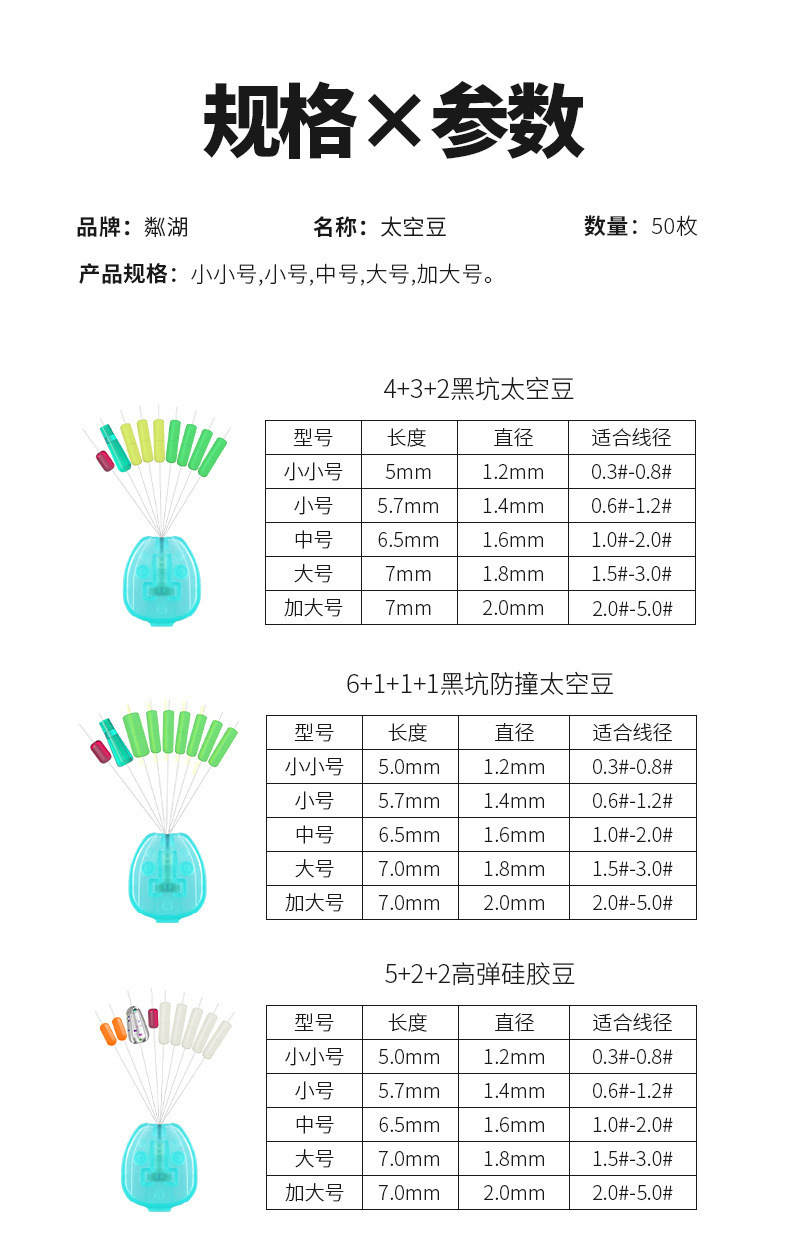 规格×参数

品牌：粼湖　名称：太空豆　数量：50枚

产品规格：小小号,小号,中号,大号,加大号。

4+3+2黑坑太空豆

| 型号 | 长度 | 直径 | 适合线径 |
|---|---|---|---|
| 小小号 | 5mm | 1.2mm | 0.3#-0.8# |
| 小号 | 5.7mm | 1.4mm | 0.6#-1.2# |
| 中号 | 6.5mm | 1.6mm | 1.0#-2.0# |
| 大号 | 7mm | 1.8mm | 1.5#-3.0# |
| 加大号 | 7mm | 2.0mm | 2.0#-5.0# |

6+1+1+1黑坑防撞太空豆

| 型号 | 长度 | 直径 | 适合线径 |
|---|---|---|---|
| 小小号 | 5.0mm | 1.2mm | 0.3#-0.8# |
| 小号 | 5.7mm | 1.4mm | 0.6#-1.2# |
| 中号 | 6.5mm | 1.6mm | 1.0#-2.0# |
| 大号 | 7.0mm | 1.8mm | 1.5#-3.0# |
| 加大号 | 7.0mm | 2.0mm | 2.0#-5.0# |

5+2+2高弹硅胶豆

| 型号 | 长度 | 直径 | 适合线径 |
|---|---|---|---|
| 小小号 | 5.0mm | 1.2mm | 0.3#-0.8# |
| 小号 | 5.7mm | 1.4mm | 0.6#-1.2# |
| 中号 | 6.5mm | 1.6mm | 1.0#-2.0# |
| 大号 | 7.0mm | 1.8mm | 1.5#-3.0# |
| 加大号 | 7.0mm | 2.0mm | 2.0#-5.0# |